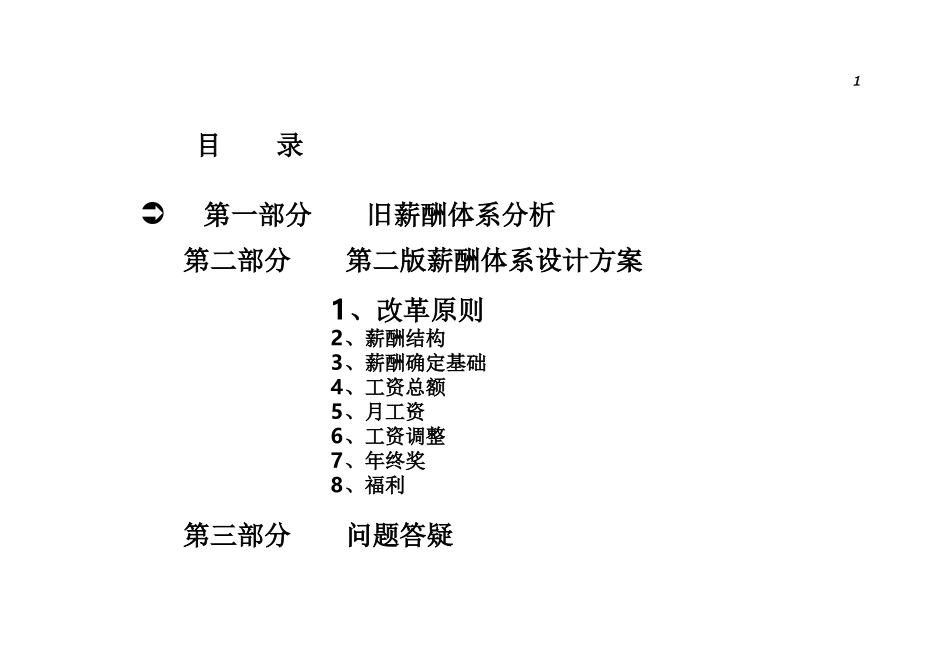 1

目　录

➲ 第一部分　旧薪酬体系分析

第二部分　第二版薪酬体系设计方案

1、改革原则
2、薪酬结构
3、薪酬确定基础
4、工资总额
5、月工资
6、工资调整
7、年终奖
8、福利

第三部分　问题答疑